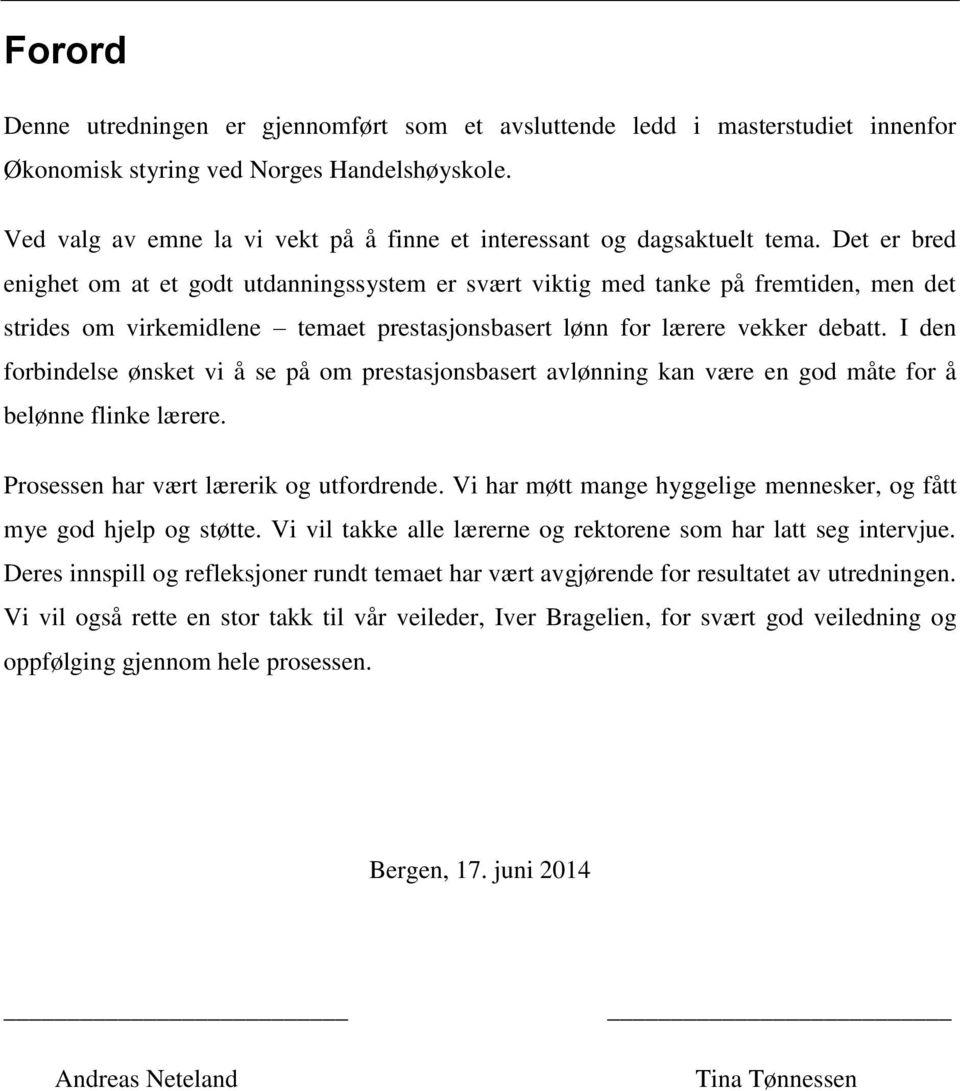 Forord

Denne utredningen er gjennomført som et avsluttende ledd i masterstudiet innenfor Økonomisk styring ved Norges Handelshøyskole.

Ved valg av emne la vi vekt på å finne et interessant og dagsaktuelt tema. Det er bred enighet om at et godt utdanningssystem er svært viktig med tanke på fremtiden, men det strides om virkemidlene – temaet prestasjonsbasert lønn for lærere vekker debatt. I den forbindelse ønsket vi å se på om prestasjonsbasert avlønning kan være en god måte for å belønne flinke lærere.

Prosessen har vært lærerik og utfordrende. Vi har møtt mange hyggelige mennesker, og fått mye god hjelp og støtte. Vi vil takke alle lærerne og rektorene som har latt seg intervjue. Deres innspill og refleksjoner rundt temaet har vært avgjørende for resultatet av utredningen. Vi vil også rette en stor takk til vår veileder, Iver Bragelien, for svært god veiledning og oppfølging gjennom hele prosessen.

Bergen, 17. juni 2014

Andreas Neteland

Tina Tønnessen